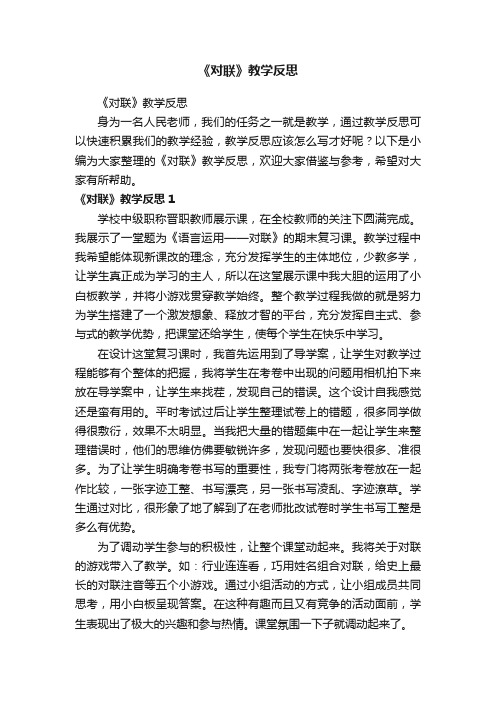 《对联》教学反思

《对联》教学反思

身为一名人民老师，我们的任务之一就是教学，通过教学反思可以快速积累我们的教学经验，教学反思应该怎么写才好呢？以下是小编为大家整理的《对联》教学反思，欢迎大家借鉴与参考，希望对大家有所帮助。

《对联》教学反思 1

学校中级职称晋职教师展示课，在全校教师的关注下圆满完成。我展示了一堂题为《语言运用——对联》的期末复习课。教学过程中我希望能体现新课改的理念，充分发挥学生的主体地位，少教多学，让学生真正成为学习的主人，所以在这堂展示课中我大胆的运用了小白板教学，并将小游戏贯穿教学始终。整个教学过程我做的就是努力为学生搭建了一个激发想象、释放才智的平台，充分发挥自主式、参与式的教学优势，把课堂还给学生，使每个学生在快乐中学习。

在设计这堂复习课时，我首先运用到了导学案，让学生对教学过程能够有个整体的把握，我将学生在考卷中出现的问题用相机拍下来放在导学案中，让学生来找茬，发现自己的错误。这个设计自我感觉还是蛮有用的。平时考试过后让学生整理试卷上的错题，很多同学做得很敷衍，效果不太明显。当我把大量的错题集中在一起让学生来整理错误时，他们的思维仿佛要敏锐许多，发现问题也要快很多、准很多。为了让学生明确考卷书写的重要性，我专门将两张考卷放在一起作比较，一张字迹工整、书写漂亮，另一张书写凌乱、字迹潦草。学生通过对比，很形象了地了解到了在老师批改试卷时学生书写工整是多么有优势。

为了调动学生参与的积极性，让整个课堂动起来。我将关于对联的游戏带入了教学。如：行业连连看，巧用姓名组合对联，给史上最长的对联注音等五个小游戏。通过小组活动的方式，让小组成员共同思考，用小白板呈现答案。在这种有趣而且又有竞争的活动面前，学生表现出了极大的兴趣和参与热情。课堂氛围一下子就调动起来了。